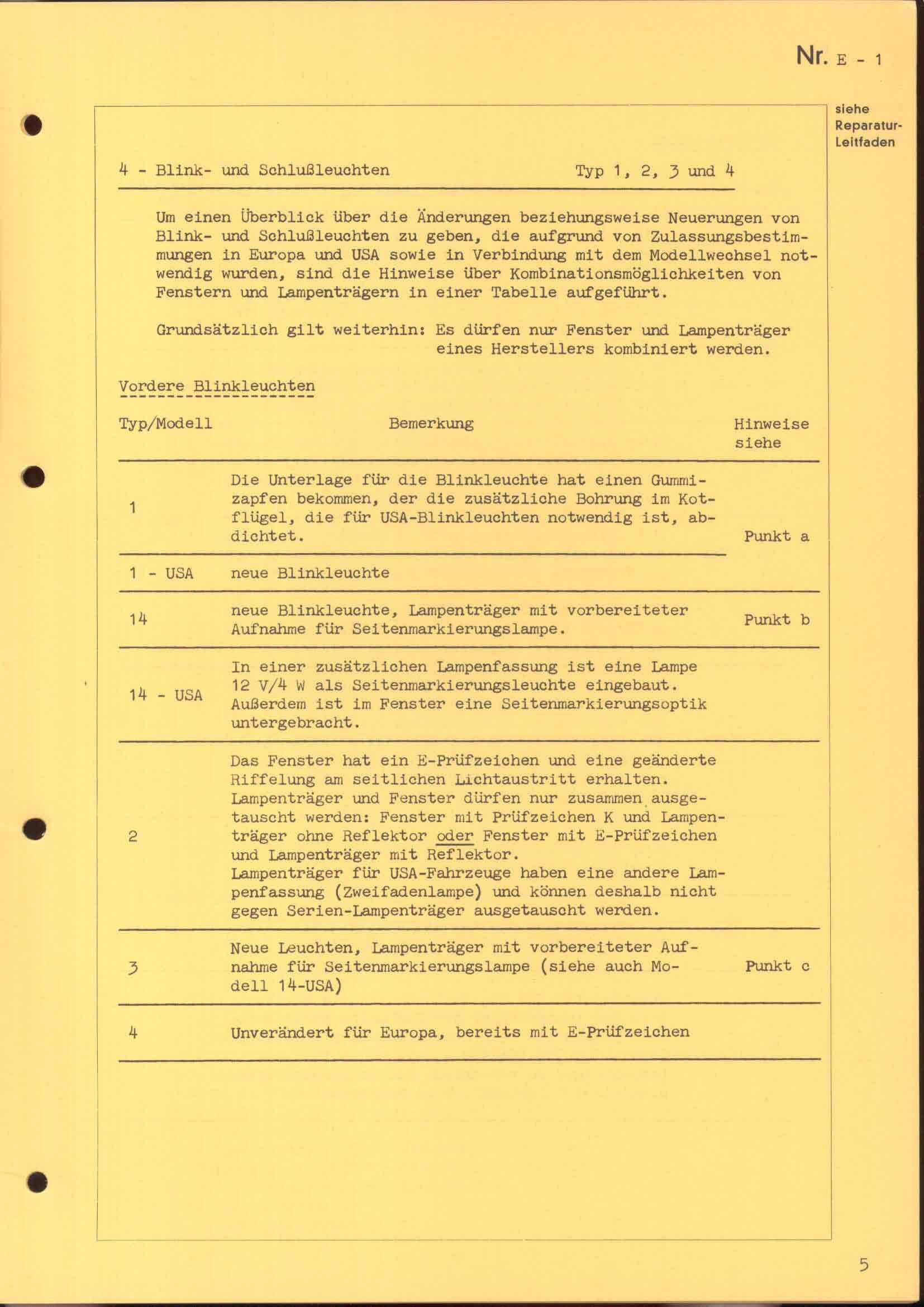 Nr. E - 1

siehe Reparatur-Leitfaden

4 - Blink- und Schlußleuchten Typ 1, 2, 3 und 4

Um einen Überblick über die Änderungen beziehungsweise Neuerungen von Blink- und Schlußleuchten zu geben, die aufgrund von Zulassungsbestimmungen in Europa und USA sowie in Verbindung mit dem Modellwechsel notwendig wurden, sind die Hinweise über Kombinationsmöglichkeiten von Fenstern und Lampenträgern in einer Tabelle aufgeführt.

Grundsätzlich gilt weiterhin: Es dürfen nur Fenster und Lampenträger eines Herstellers kombiniert werden.

Vordere Blinkleuchten

| Typ/Modell | Bemerkung | Hinweise siehe |
|---|---|---|
| 1 | Die Unterlage für die Blinkleuchte hat einen Gummizapfen bekommen, der die zusätzliche Bohrung im Kotflügel, die für USA-Blinkleuchten notwendig ist, abdichtet. | Punkt a |
| 1 - USA | neue Blinkleuchte | |
| 14 | neue Blinkleuchte, Lampenträger mit vorbereiteter Aufnahme für Seitenmarkierungslampe. | Punkt b |
| 14 - USA | In einer zusätzlichen Lampenfassung ist eine Lampe 12 V/4 W als Seitenmarkierungsleuchte eingebaut. Außerdem ist im Fenster eine Seitenmarkierungsoptik untergebracht. | |
| 2 | Das Fenster hat ein E-Prüfzeichen und eine geänderte Riffelung am seitlichen Lichtaustritt erhalten. Lampenträger und Fenster dürfen nur zusammen ausgetauscht werden: Fenster mit Prüfzeichen K und Lampenträger ohne Reflektor oder Fenster mit E-Prüfzeichen und Lampenträger mit Reflektor. Lampenträger für USA-Fahrzeuge haben eine andere Lampenfassung (Zweifadenlampe) und können deshalb nicht gegen Serien-Lampenträger ausgetauscht werden. | |
| 3 | Neue Leuchten, Lampenträger mit vorbereiteter Aufnahme für Seitenmarkierungslampe (siehe auch Modell 14-USA) | Punkt c |
| 4 | Unverändert für Europa, bereits mit E-Prüfzeichen | |

5